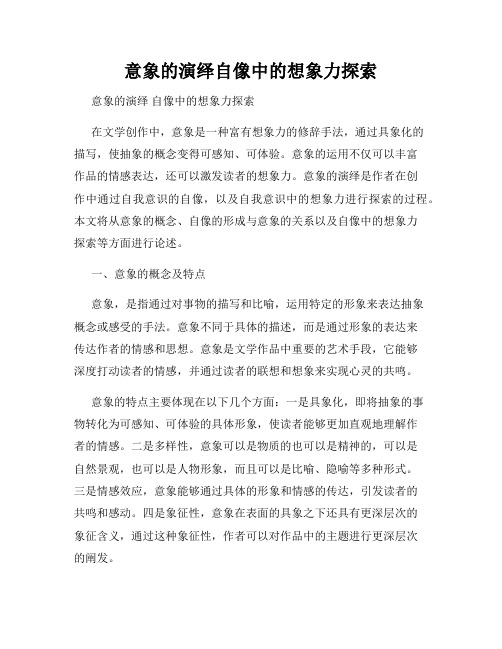 意象的演绎自像中的想象力探索

意象的演绎 自像中的想象力探索

在文学创作中，意象是一种富有想象力的修辞手法，通过具象化的描写，使抽象的概念变得可感知、可体验。意象的运用不仅可以丰富作品的情感表达，还可以激发读者的想象力。意象的演绎是作者在创作中通过自我意识的自像，以及自我意识中的想象力进行探索的过程。本文将从意象的概念、自像的形成与意象的关系以及自像中的想象力探索等方面进行论述。

一、意象的概念及特点

意象，是指通过对事物的描写和比喻，运用特定的形象来表达抽象概念或感受的手法。意象不同于具体的描述，而是通过形象的表达来传达作者的情感和思想。意象是文学作品中重要的艺术手段，它能够深度打动读者的情感，并通过读者的联想和想象来实现心灵的共鸣。

意象的特点主要体现在以下几个方面：一是具象化，即将抽象的事物转化为可感知、可体验的具体形象，使读者能够更加直观地理解作者的情感。二是多样性，意象可以是物质的也可以是精神的，可以是自然景观，也可以是人物形象，而且可以是比喻、隐喻等多种形式。三是情感效应，意象能够通过具体的形象和情感的传达，引发读者的共鸣和感动。四是象征性，意象在表面的具象之下还具有更深层次的象征含义，通过这种象征性，作者可以对作品中的主题进行更深层次的阐发。